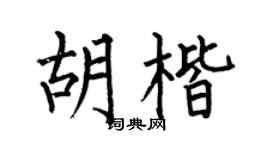 胡楷

词典网